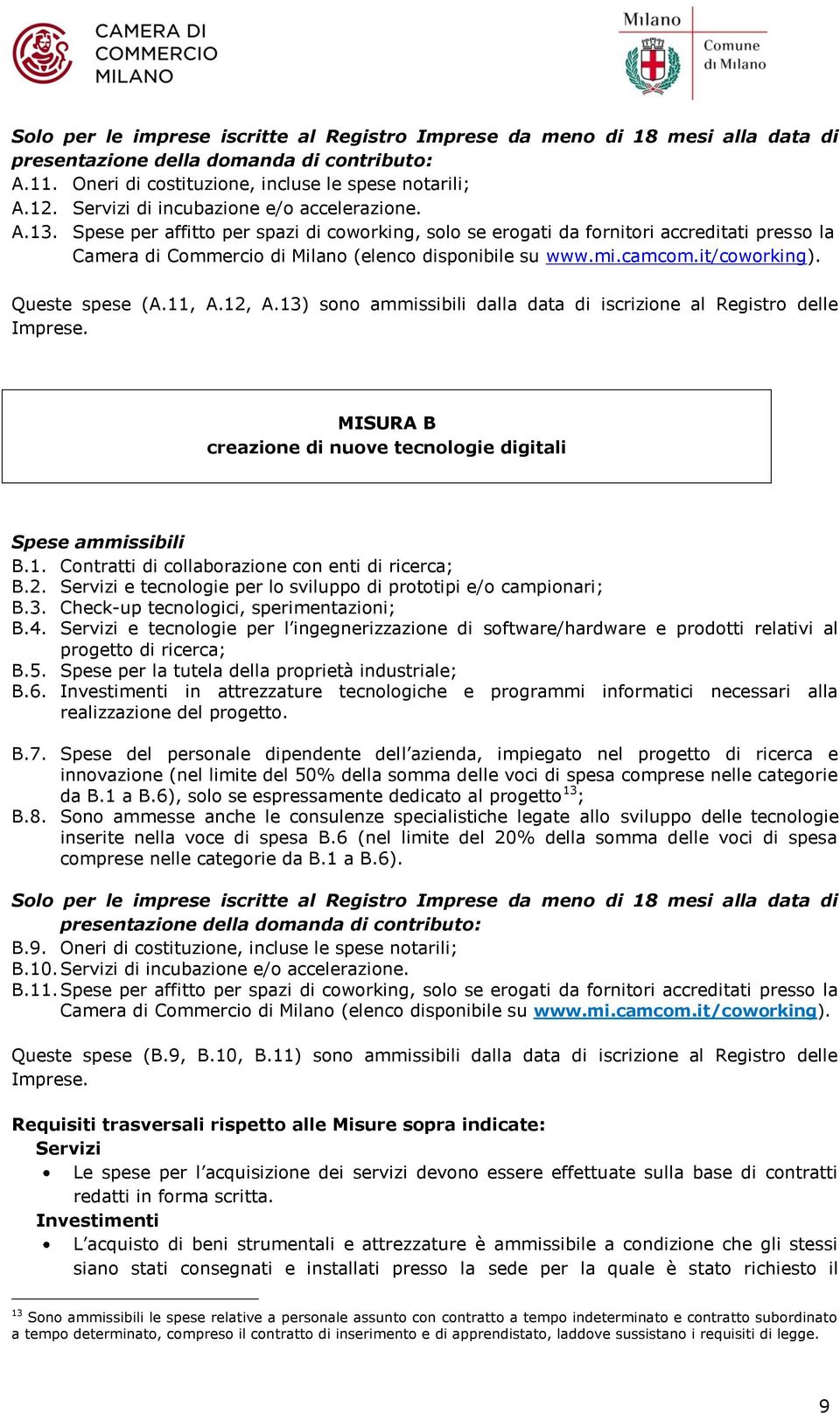 CAMERA DI COMMERCIO MILANO

Milano Comune di Milano

Solo per le imprese iscritte al Registro Imprese da meno di 18 mesi alla data di presentazione della domanda di contributo:
A.11. Oneri di costituzione, incluse le spese notarili;
A.12. Servizi di incubazione e/o accelerazione.
A.13. Spese per affitto per spazi di coworking, solo se erogati da fornitori accreditati presso la Camera di Commercio di Milano (elenco disponibile su www.mi.camcom.it/coworking).

Queste spese (A.11, A.12, A.13) sono ammissibili dalla data di iscrizione al Registro delle Imprese.

MISURA B
creazione di nuove tecnologie digitali

Spese ammissibili
B.1. Contratti di collaborazione con enti di ricerca;
B.2. Servizi e tecnologie per lo sviluppo di prototipi e/o campionari;
B.3. Check-up tecnologici, sperimentazioni;
B.4. Servizi e tecnologie per l'ingegnerizzazione di software/hardware e prodotti relativi al progetto di ricerca;
B.5. Spese per la tutela della proprietà industriale;
B.6. Investimenti in attrezzature tecnologiche e programmi informatici necessari alla realizzazione del progetto.

B.7. Spese del personale dipendente dell'azienda, impiegato nel progetto di ricerca e innovazione (nel limite del 50% della somma delle voci di spesa comprese nelle categorie da B.1 a B.6), solo se espressamente dedicato al progetto$^{13}$;
B.8. Sono ammesse anche le consulenze specialistiche legate allo sviluppo delle tecnologie inserite nella voce di spesa B.6 (nel limite del 20% della somma delle voci di spesa comprese nelle categorie da B.1 a B.6).

Solo per le imprese iscritte al Registro Imprese da meno di 18 mesi alla data di presentazione della domanda di contributo:
B.9. Oneri di costituzione, incluse le spese notarili;
B.10. Servizi di incubazione e/o accelerazione.
B.11. Spese per affitto per spazi di coworking, solo se erogati da fornitori accreditati presso la Camera di Commercio di Milano (elenco disponibile su www.mi.camcom.it/coworking).

Queste spese (B.9, B.10, B.11) sono ammissibili dalla data di iscrizione al Registro delle Imprese.

Requisiti trasversali rispetto alle Misure sopra indicate:
Servizi
• Le spese per l'acquisizione dei servizi devono essere effettuate sulla base di contratti redatti in forma scritta.
Investimenti
• L'acquisto di beni strumentali e attrezzature è ammissibile a condizione che gli stessi siano stati consegnati e installati presso la sede per la quale è stato richiesto il

$^{13}$ Sono ammissibili le spese relative a personale assunto con contratto a tempo indeterminato e contratto subordinato a tempo determinato, compreso il contratto di inserimento e di apprendistato, laddove sussistano i requisiti di legge.

9